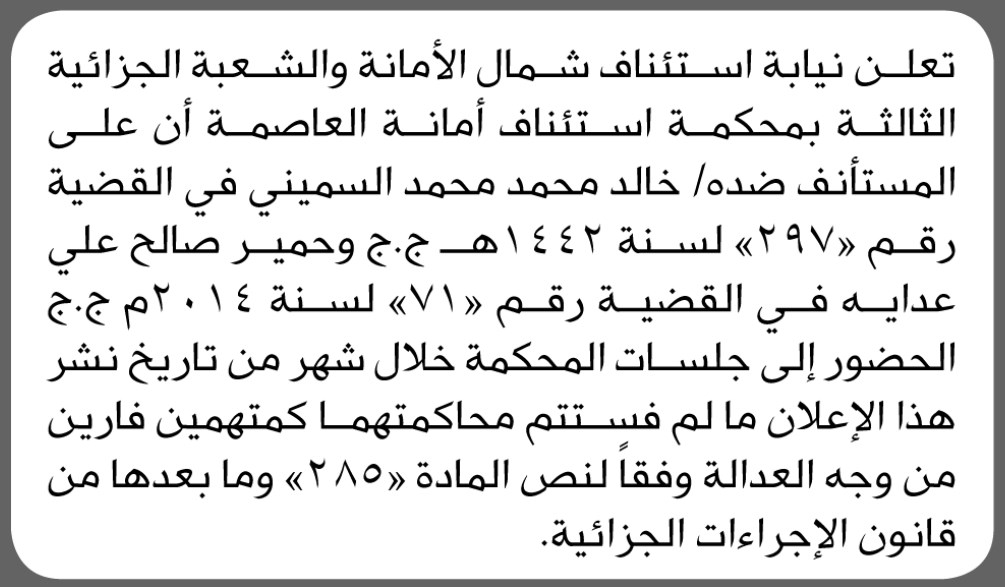 تعلن نيابة استئناف شمال الأمانة والشعبة الجزائية الثالثة بمحكمة استئناف أمانة العاصمة أن على المستأنف ضده/ خالد محمد محمد السميني في القضية رقم «٢٩٧» لسنة ١٤٤٢هـ ج.ج وحمير صالح علي عدايه في القضية رقم «٧١» لسنة ٢٠١٤م ج.ج الحضور إلى جلسات المحكمة خلال شهر من تاريخ نشر هذا الإعلان ما لم فستتم محاكمتهما كمتهمين فارين من وجه العدالة وفقاً لنص المادة «٢٨٥» وما بعدها من قانون الإجراءات الجزائية.